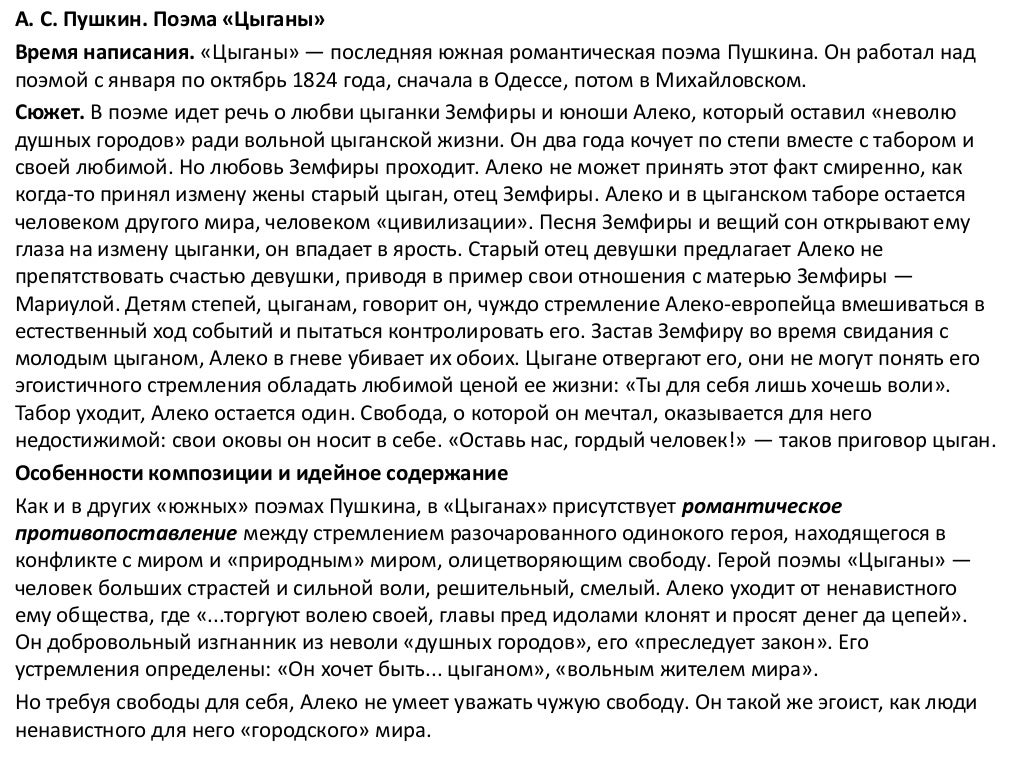 А. С. Пушкин. Поэма «Цыганы»

Время написания. «Цыганы» — последняя южная романтическая поэма Пушкина. Он работал над поэмой с января по октябрь 1824 года, сначала в Одессе, потом в Михайловском.

Сюжет. В поэме идет речь о любви цыганки Земфиры и юноши Алеко, который оставил «неволю душных городов» ради вольной цыганской жизни. Он два года кочует по степи вместе с табором и своей любимой. Но любовь Земфиры проходит. Алеко не может принять этот факт смиренно, как когда-то принял измену жены старый цыган, отец Земфиры. Алеко и в цыганском таборе остается человеком другого мира, человеком «цивилизации». Песня Земфиры и вещий сон открывают ему глаза на измену цыганки, он впадает в ярость. Старый отец девушки предлагает Алеко не препятствовать счастью девушки, приводя в пример свои отношения с матерью Земфиры — Мариулой. Детям степей, цыганам, говорит он, чуждо стремление Алеко-европейца вмешиваться в естественный ход событий и пытаться контролировать его. Застав Земфиру во время свидания с молодым цыганом, Алеко в гневе убивает их обоих. Цыгане отвергают его, они не могут понять его эгоистичного стремления обладать любимой ценой ее жизни: «Ты для себя лишь хочешь воли». Табор уходит, Алеко остается один. Свобода, о которой он мечтал, оказывается для него недостижимой: свои оковы он носит в себе. «Оставь нас, гордый человек!» — таков приговор цыган.

Особенности композиции и идейное содержание

Как и в других «южных» поэмах Пушкина, в «Цыганах» присутствует романтическое противопоставление между стремлением разочарованного одинокого героя, находящегося в конфликте с миром и «природным» миром, олицетворяющим свободу. Герой поэмы «Цыганы» — человек больших страстей и сильной воли, решительный, смелый. Алеко уходит от ненавистного ему общества, где «...торгуют волею своей, главы пред идолами клонят и просят денег да цепей». Он добровольный изгнанник из неволи «душных городов», его «преследует закон». Его устремления определены: «Он хочет быть... цыганом», «вольным жителем мира».

Но требуя свободы для себя, Алеко не умеет уважать чужую свободу. Он такой же эгоист, как люди ненавистного для него «городского» мира.